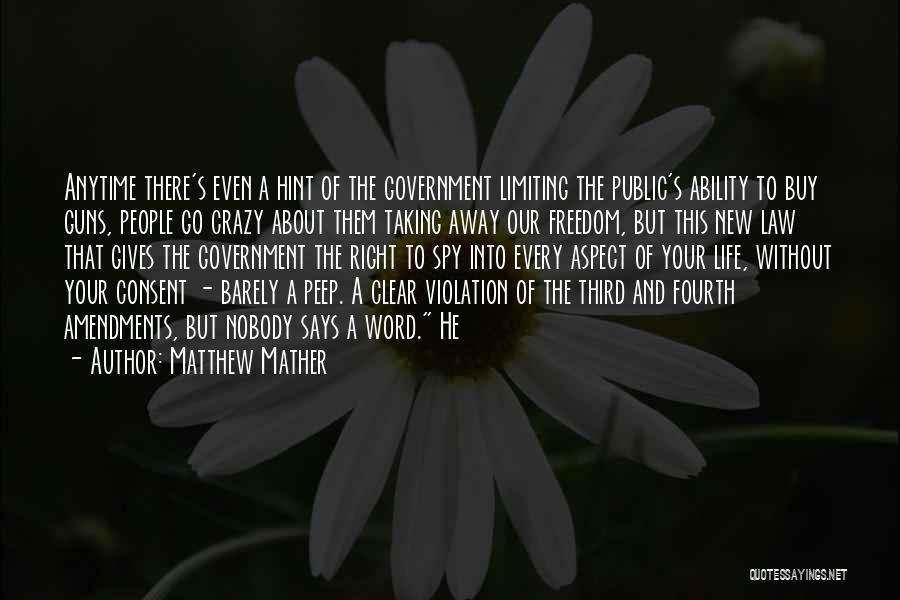 Anytime there's even a hint of the government limiting the public's ability to buy guns, people go crazy about them taking away our freedom, but this new law that gives the government the right to spy into every aspect of your life, without your consent - barely a peep. A clear violation of the third and fourth amendments, but nobody says a word." He

- Author: Matthew Mather

QUOTESSAYINGS.NET